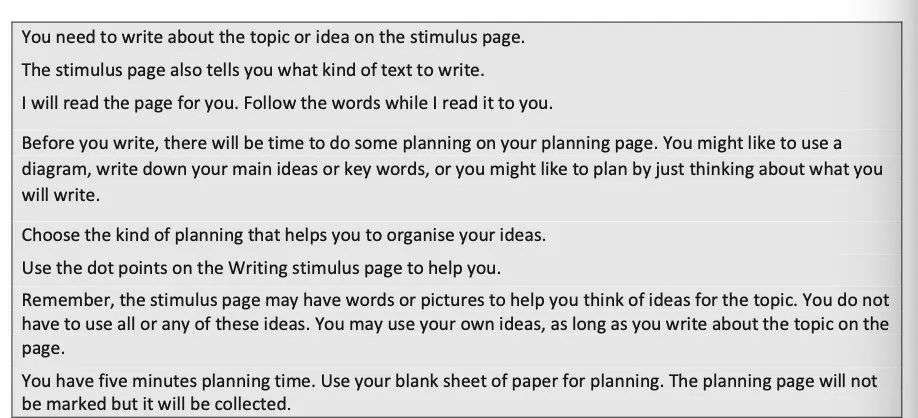 You need to write about the topic or idea on the stimulus page.

The stimulus page also tells you what kind of text to write.

I will read the page for you. Follow the words while I read it to you.

Before you write, there will be time to do some planning on your planning page. You might like to use a diagram, write down your main ideas or key words, or you might like to plan by just thinking about what you will write.

Choose the kind of planning that helps you to organise your ideas.

Use the dot points on the Writing stimulus page to help you.

Remember, the stimulus page may have words or pictures to help you think of ideas for the topic. You do not have to use all or any of these ideas. You may use your own ideas, as long as you write about the topic on the page.

You have five minutes planning time. Use your blank sheet of paper for planning. The planning page will not be marked but it will be collected.